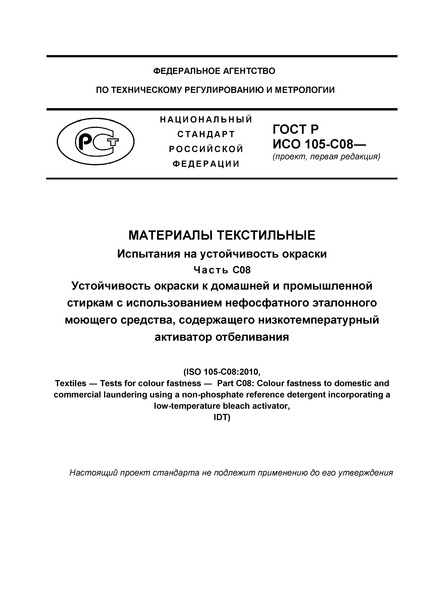 ФЕДЕРАЛЬНОЕ АГЕНТСТВО

ПО ТЕХНИЧЕСКОМУ РЕГУЛИРОВАНИЮ И МЕТРОЛОГИИ

РСТ

НАЦИОНАЛЬНЫЙ СТАНДАРТ РОССИЙСКОЙ ФЕДЕРАЦИИ

ГОСТ Р ИСО 105-С08—

(проект, первая редакция)

МАТЕРИАЛЫ ТЕКСТИЛЬНЫЕ

Испытания на устойчивость окраски

Часть С08

Устойчивость окраски к домашней и промышленной стиркам с использованием нефосфатного эталонного моющего средства, содержащего низкотемпературный активатор отбеливания

(ISO 105-C08:2010,
Textiles — Tests for colour fastness — Part C08: Colour fastness to domestic and commercial laundering using a non-phosphate reference detergent incorporating a low-temperature bleach activator,
IDT)

Настоящий проект стандарта не подлежит применению до его утверждения